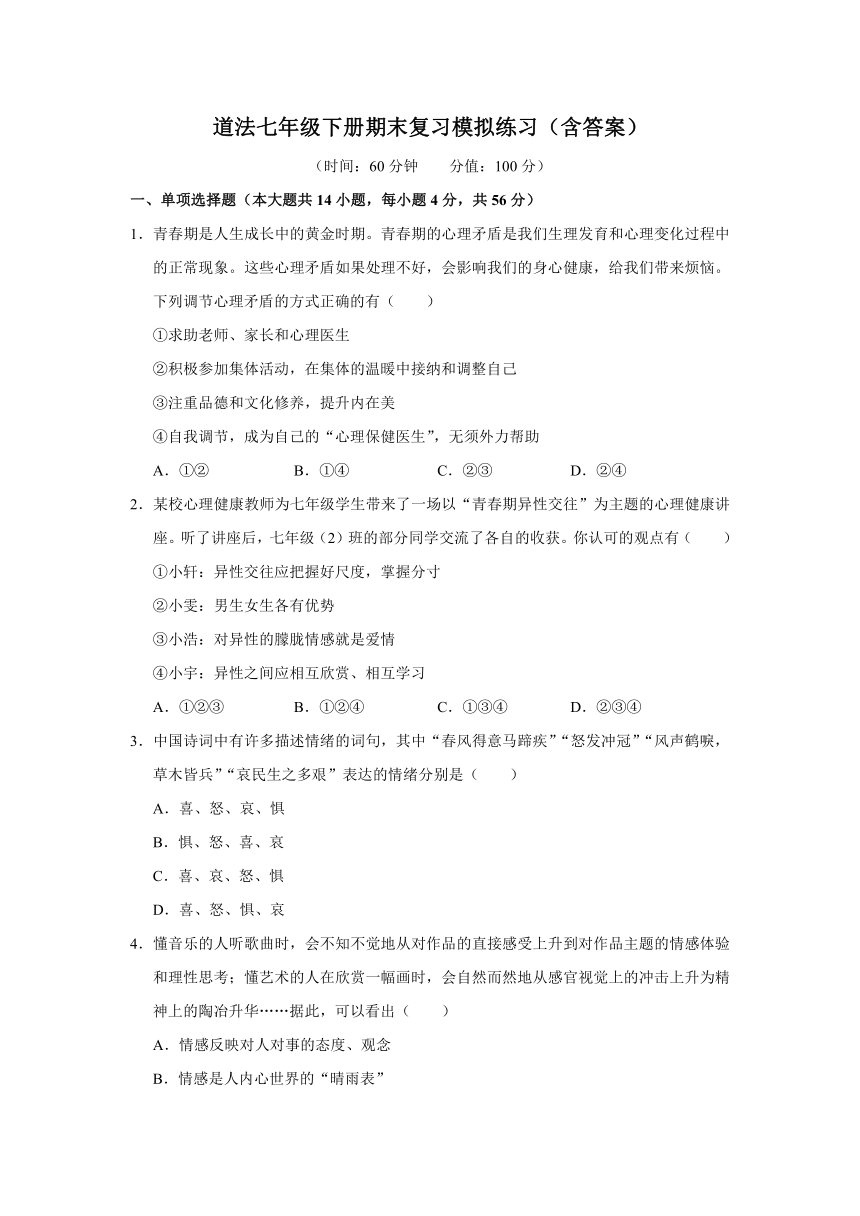 道法七年级下册期末复习模拟练习（含答案）

（时间：60 分钟　　分值：100 分）

一、单项选择题（本大题共 14 小题，每小题 4 分，共 56 分）

1．青春期是人生成长中的黄金时期。青春期的心理矛盾是我们生理发育和心理变化过程中的正常现象。这些心理矛盾如果处理不好，会影响我们的身心健康，给我们带来烦恼。下列调节心理矛盾的方式正确的有（　　）

①求助老师、家长和心理医生

②积极参加集体活动，在集体的温暖中接纳和调整自己

③注重品德和文化修养，提升内在美

④自我调节，成为自己的“心理保健医生”，无须外力帮助

A．①②　　B．①④　　C．②③　　D．②④

2．某校心理健康教师为七年级学生带来了一场以“青春期异性交往”为主题的心理健康讲座。听了讲座后，七年级（2）班的部分同学交流了各自的收获。你认可的观点有（　　）

①小轩：异性交往应把握好尺度，掌握分寸

②小雯：男生女生各有优势

③小浩：对异性的朦胧情感就是爱情

④小宇：异性之间应相互欣赏、相互学习

A．①②③　　B．①②④　　C．①③④　　D．②③④

3．中国诗词中有许多描述情绪的词句，其中“春风得意马蹄疾”“怒发冲冠”“风声鹤唳，草木皆兵”“哀民生之多艰”表达的情绪分别是（　　）

A．喜、怒、哀、惧

B．惧、怒、喜、哀

C．喜、哀、怒、惧

D．喜、怒、惧、哀

4．懂音乐的人听歌曲时，会不知不觉地从对作品的直接感受上升到对作品主题的情感体验和理性思考；懂艺术的人在欣赏一幅画时，会自然而然地从感官视觉上的冲击上升为精神上的陶冶升华……据此，可以看出（　　）

A．情感反映对人对事的态度、观念

B．情感是人内心世界的“晴雨表”